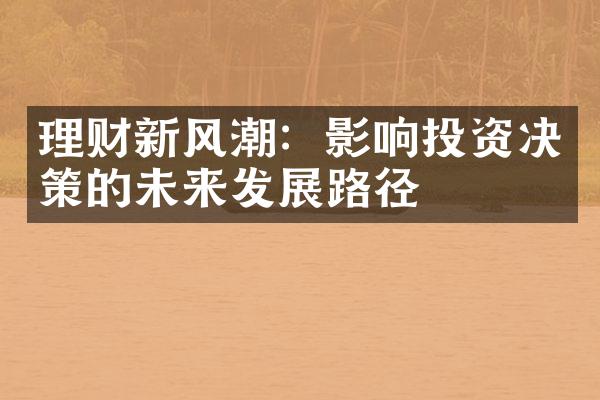 理财新风潮：影响投资决策的未来发展路径